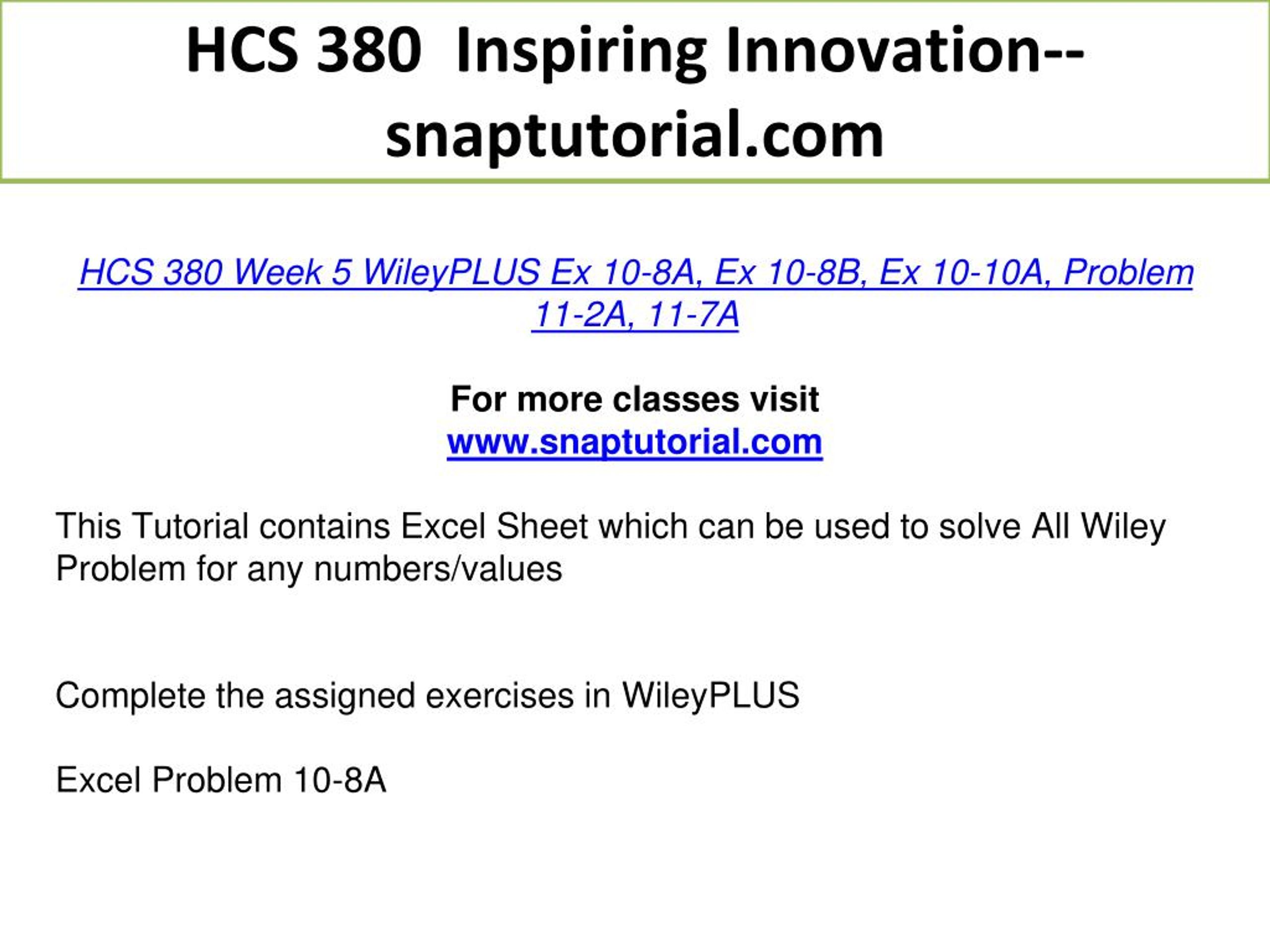 HCS 380 Inspiring Innovation--snaptutorial.com

HCS 380 Week 5 WileyPLUS Ex 10-8A, Ex 10-8B, Ex 10-10A, Problem 11-2A, 11-7A

For more classes visit
www.snaptutorial.com

This Tutorial contains Excel Sheet which can be used to solve All Wiley Problem for any numbers/values

Complete the assigned exercises in WileyPLUS

Excel Problem 10-8A